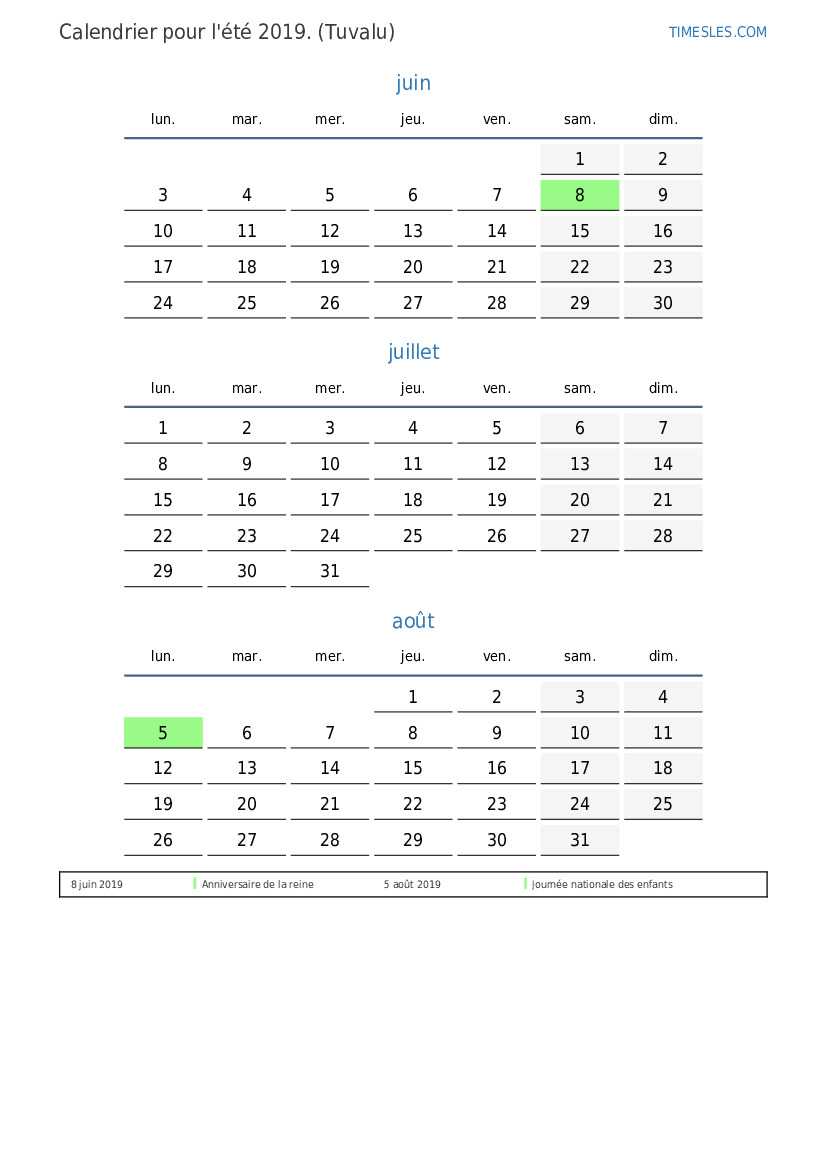 Calendrier pour l'été 2019. (Tuvalu)

TIMESLES.COM

juin

| lun. | mar. | mer. | jeu. | ven. | sam. | dim. |
|---|---|---|---|---|---|---|
| | | | | | 1 | 2 |
| 3 | 4 | 5 | 6 | 7 | 8 | 9 |
| 10 | 11 | 12 | 13 | 14 | 15 | 16 |
| 17 | 18 | 19 | 20 | 21 | 22 | 23 |
| 24 | 25 | 26 | 27 | 28 | 29 | 30 |

juillet

| lun. | mar. | mer. | jeu. | ven. | sam. | dim. |
|---|---|---|---|---|---|---|
| 1 | 2 | 3 | 4 | 5 | 6 | 7 |
| 8 | 9 | 10 | 11 | 12 | 13 | 14 |
| 15 | 16 | 17 | 18 | 19 | 20 | 21 |
| 22 | 23 | 24 | 25 | 26 | 27 | 28 |
| 29 | 30 | 31 | | | | |

août

| lun. | mar. | mer. | jeu. | ven. | sam. | dim. |
|---|---|---|---|---|---|---|
| | | | 1 | 2 | 3 | 4 |
| 5 | 6 | 7 | 8 | 9 | 10 | 11 |
| 12 | 13 | 14 | 15 | 16 | 17 | 18 |
| 19 | 20 | 21 | 22 | 23 | 24 | 25 |
| 26 | 27 | 28 | 29 | 30 | 31 | |

8 juin 2019 Anniversaire de la reine 5 août 2019 Journée nationale des enfants